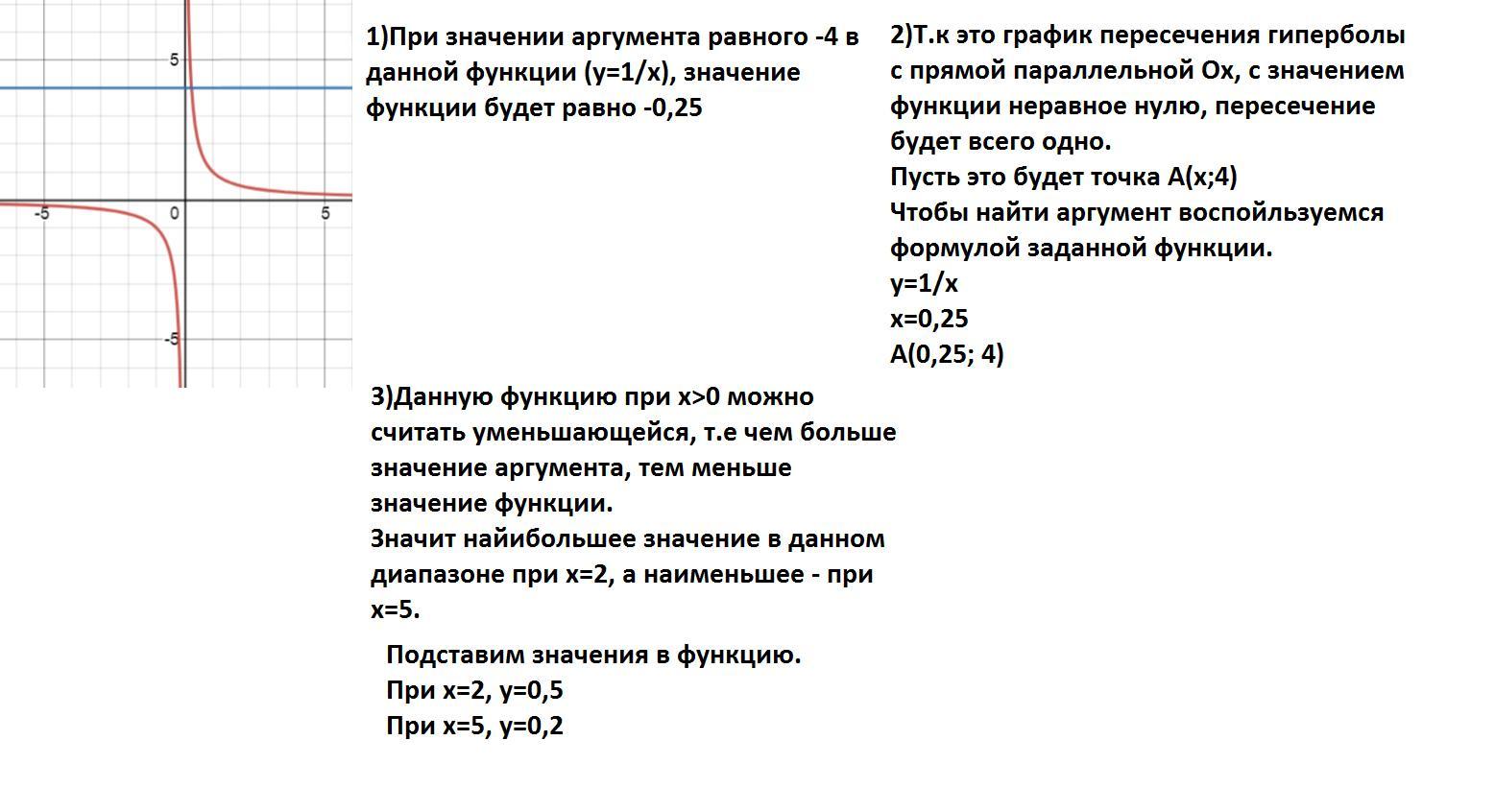 5
-5
0
5
-5

1)При значении аргумента равного -4 в данной функции (y=1/x), значение функции будет равно -0,25

2)Т.к это график пересечения гиперболы с прямой параллельной Ox, с значением функции неравное нулю, пересечение будет всего одно.
Пусть это будет точка A(x;4)
Чтобы найти аргумент воспойльзуемся формулой заданной функции.
y=1/x
x=0,25
A(0,25; 4)

3)Данную функцию при x>0 можно считать уменьшающейся, т.е чем больше значение аргумента, тем меньше значение функции.
Значит найибольшее значение в данном диапазоне при x=2, а наименьшее - при x=5.

Подставим значения в функцию.
При x=2, y=0,5
При x=5, y=0,2